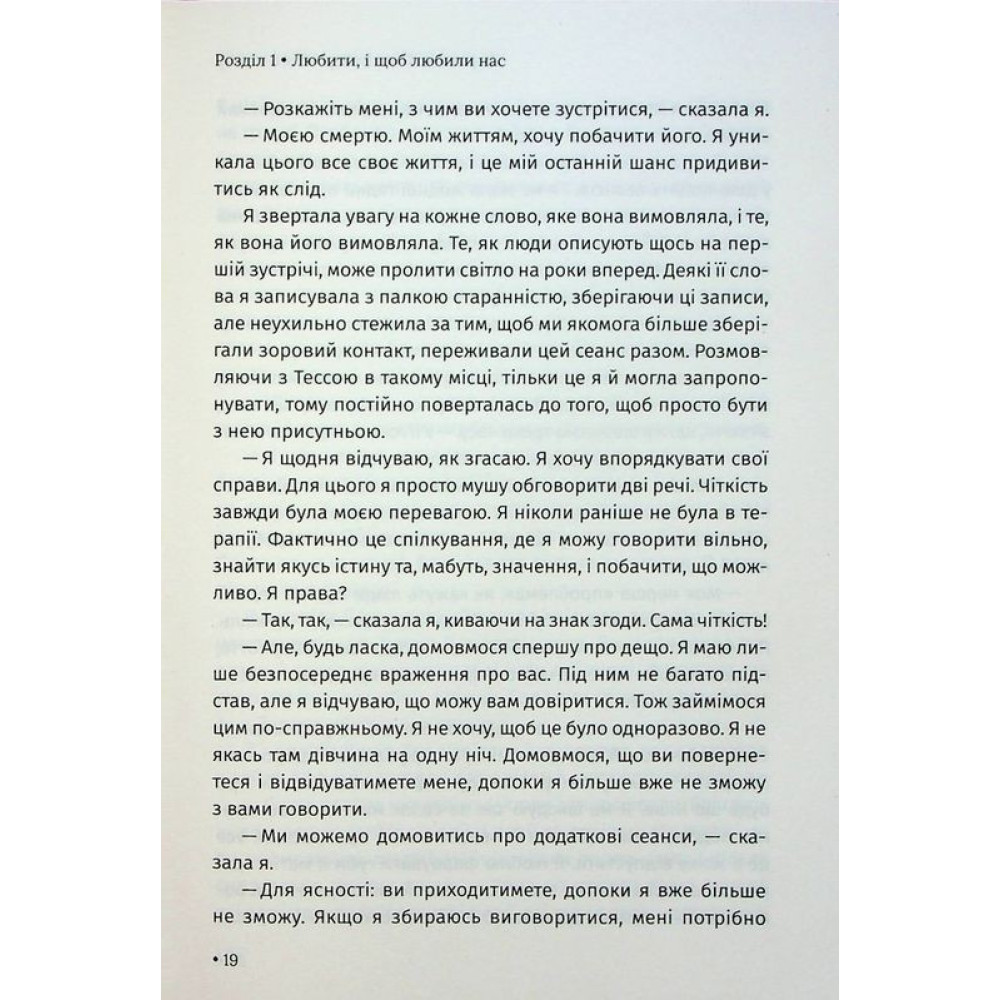 Розділ 1 • Любити, і щоб любили нас

— Розкажіть мені, з чим ви хочете зустрітися, — сказала я.

— Моєю смертю. Моїм життям, хочу побачити його. Я уникала цього все своє життя, і це мій останній шанс придивитись як слід.

Я звертала увагу на кожне слово, яке вона вимовляла, і те, як вона його вимовляла. Те, як люди описують щось на першій зустрічі, може пролити світло на роки вперед. Деякі її слова я записувала з палкою старанністю, зберігаючи ці записи, але неухильно стежила за тим, щоб ми якомога більше зберігали зоровий контакт, переживали цей сеанс разом. Розмовляючи з Тессою в такому місці, тільки це я й могла запропонувати, тому постійно поверталась до того, щоб просто бути з нею присутньою.

— Я щодня відчуваю, як згасаю. Я хочу впорядкувати свої справи. Для цього я просто мушу обговорити дві речі. Чіткість завжди була моєю перевагою. Я ніколи раніше не була в терапії. Фактично це спілкування, де я можу говорити вільно, знайти якусь істину та, мабуть, значення, і побачити, що можливо. Я права?

— Так, так, — сказала я, киваючи на знак згоди. Сама чіткість!

— Але, будь ласка, домовмося спершу про дещо. Я маю лише безпосереднє враження про вас. Під ним не багато підстав, але я відчуваю, що можу вам довіритися. Тож займімося цим по-справжньому. Я не хочу, щоб це було одноразово. Я не якась там дівчина на одну ніч. Домовмося, що ви повернетеся і відвідуватимете мене, допоки я більше вже не зможу з вами говорити.

— Ми можемо домовитись про додаткові сеанси, — сказала я.

— Для ясності: ви приходитимете, допоки я вже більше не зможу. Якщо я збираюсь виговоритися, мені потрібно

• 19